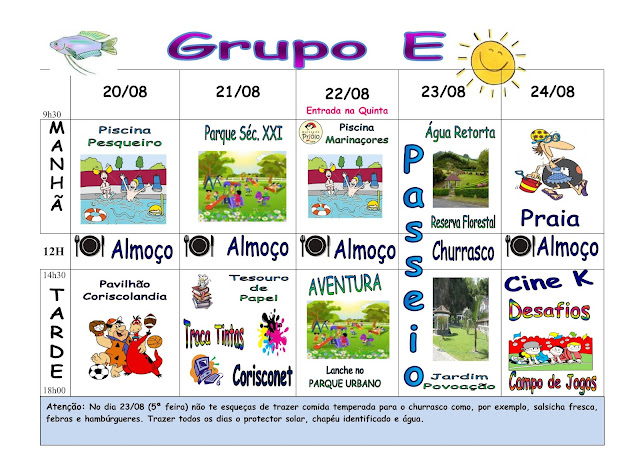 Grupo E

| 9h30 | 20/08 | 21/08 | 22/08 Entrada na Quinta | 23/08 | 24/08 |
|---|---|---|---|---|---|
| MANHÃ | Piscina Pesqueiro | Parque Séc. XXI | Piscina Marinaçores | Passeio Água Retorta Reserva Florestal | Praia |
| 12H | Almoço | Almoço | Almoço | Churrasco | Almoço |
| 14h30 TARDE 18h00 | Pavilhão Coriscolandia | Tesouro de Papel Troca Tintas Corisconet | AVENTURA Lanche no PARQUE URBANO | Jardim Povoação | Cine K Desafios Campo de Jogos |

Atenção: No dia 23/08 (5ª feira) não te esqueças de trazer comida temperada para o churrasco como, por exemplo, salsicha fresca, febras e hambúrgueres. Trazer todos os dias o protector solar, chapéu identificado e água.